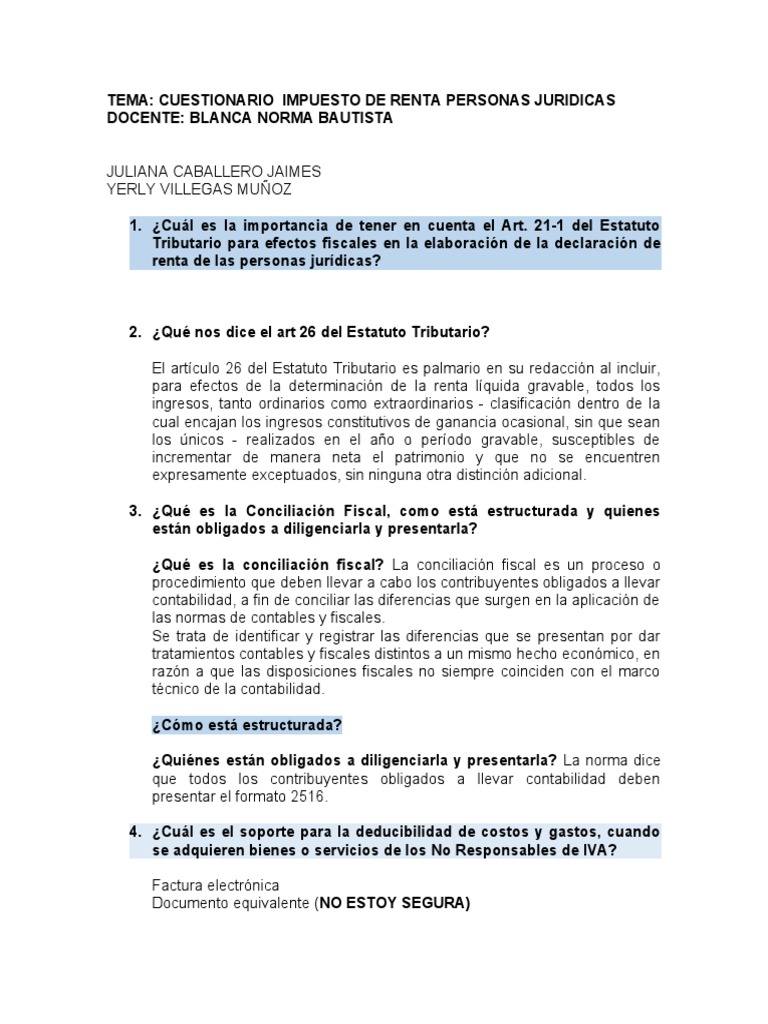 TEMA: CUESTIONARIO IMPUESTO DE RENTA PERSONAS JURIDICAS
DOCENTE: BLANCA NORMA BAUTISTA

JULIANA CABALLERO JAIMES
YERLY VILLEGAS MUÑOZ

1. ¿Cuál es la importancia de tener en cuenta el Art. 21-1 del Estatuto Tributario para efectos fiscales en la elaboración de la declaración de renta de las personas jurídicas?

2. ¿Qué nos dice el art 26 del Estatuto Tributario?

El artículo 26 del Estatuto Tributario es palmario en su redacción al incluir, para efectos de la determinación de la renta líquida gravable, todos los ingresos, tanto ordinarios como extraordinarios - clasificación dentro de la cual encajan los ingresos constitutivos de ganancia ocasional, sin que sean los únicos - realizados en el año o período gravable, susceptibles de incrementar de manera neta el patrimonio y que no se encuentren expresamente exceptuados, sin ninguna otra distinción adicional.

3. ¿Qué es la Conciliación Fiscal, como está estructurada y quienes están obligados a diligenciarla y presentarla?

¿Qué es la conciliación fiscal? La conciliación fiscal es un proceso o procedimiento que deben llevar a cabo los contribuyentes obligados a llevar contabilidad, a fin de conciliar las diferencias que surgen en la aplicación de las normas de contables y fiscales.
Se trata de identificar y registrar las diferencias que se presentan por dar tratamientos contables y fiscales distintos a un mismo hecho económico, en razón a que las disposiciones fiscales no siempre coinciden con el marco técnico de la contabilidad.

¿Cómo está estructurada?

¿Quiénes están obligados a diligenciarla y presentarla? La norma dice que todos los contribuyentes obligados a llevar contabilidad deben presentar el formato 2516.

4. ¿Cuál es el soporte para la deducibilidad de costos y gastos, cuando se adquieren bienes o servicios de los No Responsables de IVA?

Factura electrónica
Documento equivalente (NO ESTOY SEGURA)